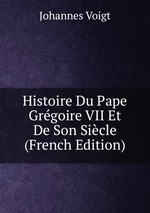 Johannes Voigt

Histoire Du Pape Grégoire VII Et De Son Siècle (French Edition)